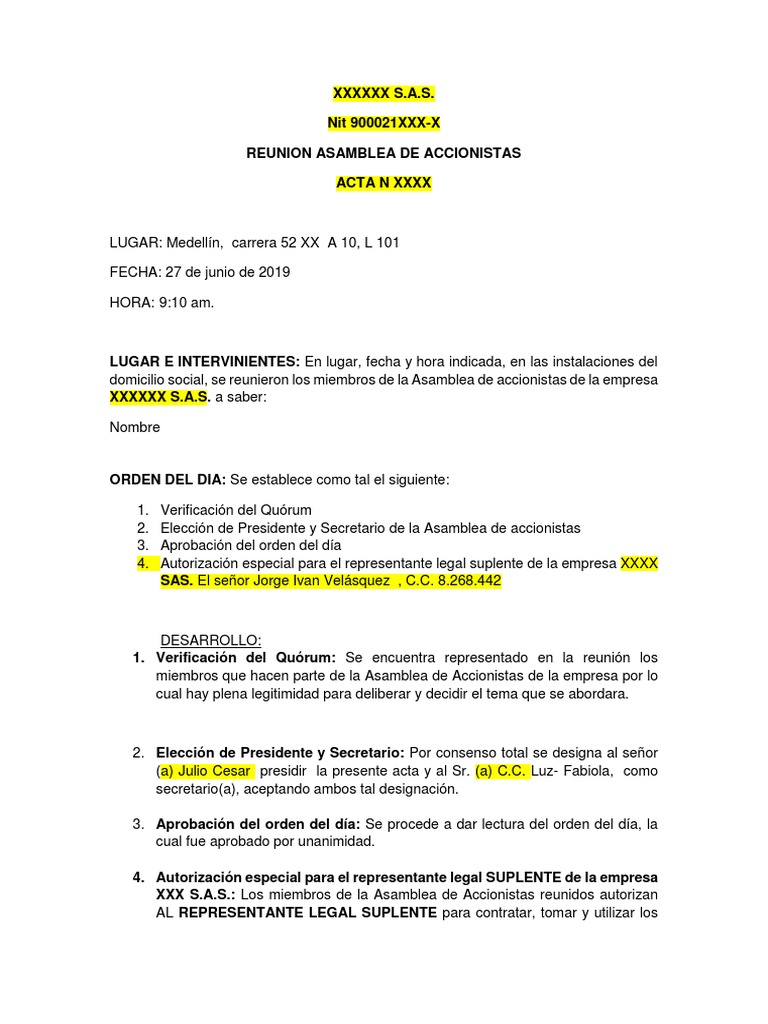 XXXXXX S.A.S.

Nit 900021XXX-X

REUNION ASAMBLEA DE ACCIONISTAS

ACTA N XXXX

LUGAR: Medellín, carrera 52 XX A 10, L 101

FECHA: 27 de junio de 2019

HORA: 9:10 am.

LUGAR E INTERVINIENTES: En lugar, fecha y hora indicada, en las instalaciones del domicilio social, se reunieron los miembros de la Asamblea de accionistas de la empresa XXXXXX S.A.S. a saber:

Nombre

ORDEN DEL DIA: Se establece como tal el siguiente:

1. Verificación del Quórum
2. Elección de Presidente y Secretario de la Asamblea de accionistas
3. Aprobación del orden del día
4. Autorización especial para el representante legal suplente de la empresa XXXX SAS. El señor Jorge Ivan Velásquez , C.C. 8.268.442

DESARROLLO:

1. Verificación del Quórum: Se encuentra representado en la reunión los miembros que hacen parte de la Asamblea de Accionistas de la empresa por lo cual hay plena legitimidad para deliberar y decidir el tema que se abordara.

2. Elección de Presidente y Secretario: Por consenso total se designa al señor (a) Julio Cesar presidir la presente acta y al Sr. (a) C.C. Luz- Fabiola, como secretario(a), aceptando ambos tal designación.

3. Aprobación del orden del día: Se procede a dar lectura del orden del día, la cual fue aprobado por unanimidad.

4. Autorización especial para el representante legal SUPLENTE de la empresa XXX S.A.S.: Los miembros de la Asamblea de Accionistas reunidos autorizan AL REPRESENTANTE LEGAL SUPLENTE para contratar, tomar y utilizar los